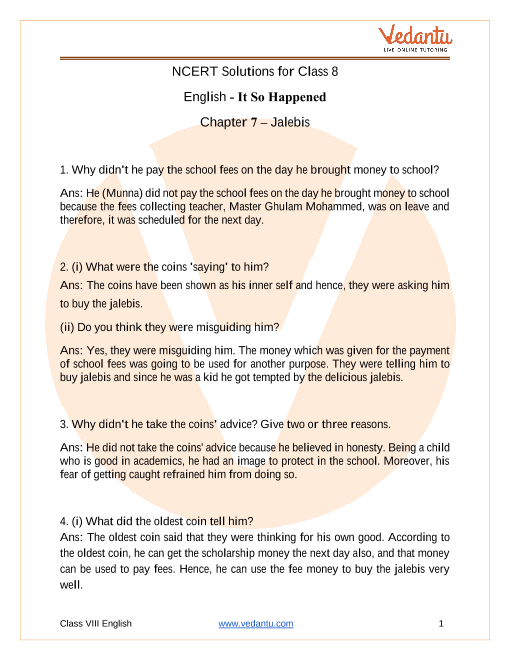 Vedantu
LIVE ONLINE TUTORING

NCERT Solutions for Class 8

English - It So Happened

Chapter 7 – Jalebis

1. Why didn't he pay the school fees on the day he brought money to school?

Ans: He (Munna) did not pay the school fees on the day he brought money to school because the fees collecting teacher, Master Ghulam Mohammed, was on leave and therefore, it was scheduled for the next day.

2. (i) What were the coins 'saying' to him?

Ans: The coins have been shown as his inner self and hence, they were asking him to buy the jalebis.

(ii) Do you think they were misguiding him?

Ans: Yes, they were misguiding him. The money which was given for the payment of school fees was going to be used for another purpose. They were telling him to buy jalebis and since he was a kid he got tempted by the delicious jalebis.

3. Why didn't he take the coins' advice? Give two or three reasons.

Ans: He did not take the coins' advice because he believed in honesty. Being a child who is good in academics, he had an image to protect in the school. Moreover, his fear of getting caught refrained him from doing so.

4. (i) What did the oldest coin tell him?

Ans: The oldest coin said that they were thinking for his own good. According to the oldest coin, he can get the scholarship money the next day also, and that money can be used to pay fees. Hence, he can use the fee money to buy the jalebis very well.

Class VIII English www.vedantu.com 1